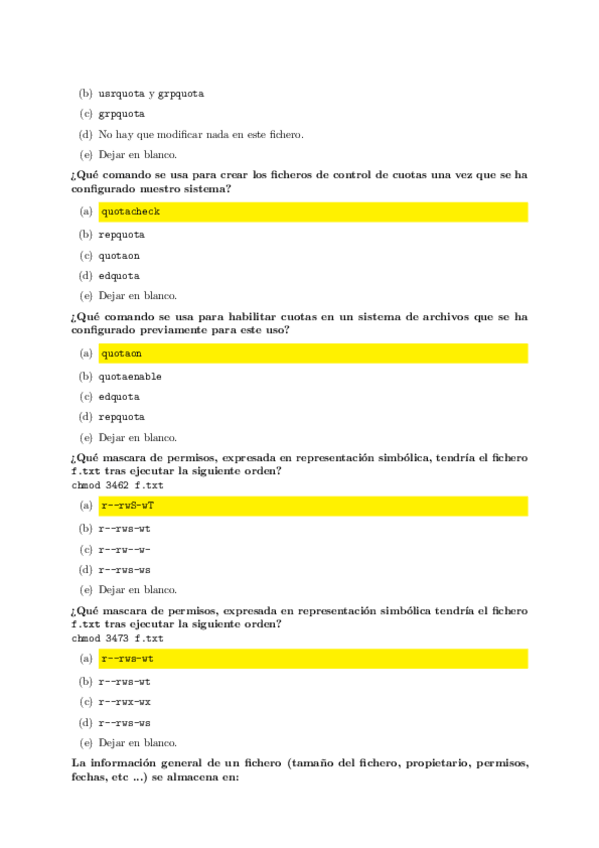 (b) usrquota y grpquota

(c) grpquota

(d) No hay que modificar nada en este fichero.

(e) Dejar en blanco.

¿Qué comando se usa para crear los ficheros de control de cuotas una vez que se ha configurado nuestro sistema?

(a) quotacheck

(b) repquota

(c) quotaon

(d) edquota

(e) Dejar en blanco.

¿Qué comando se usa para habilitar cuotas en un sistema de archivos que se ha configurado previamente para este uso?

(a) quotaon

(b) quotaenable

(c) edquota

(d) repquota

(e) Dejar en blanco.

¿Qué mascara de permisos, expresada en representación simbólica, tendría el fichero f.txt tras ejecutar la siguiente orden?
chmod 3462 f.txt

(a) r--rwS-wT

(b) r--rws-wt

(c) r--rw--w-

(d) r--rws-ws

(e) Dejar en blanco.

¿Qué mascara de permisos, expresada en representación simbólica tendría el fichero f.txt tras ejecutar la siguiente orden?
chmod 3473 f.txt

(a) r--rws-wt

(b) r--rws-wt

(c) r--rwx-wx

(d) r--rws-ws

(e) Dejar en blanco.

La información general de un fichero (tamaño del fichero, propietario, permisos, fechas, etc ...) se almacena en: